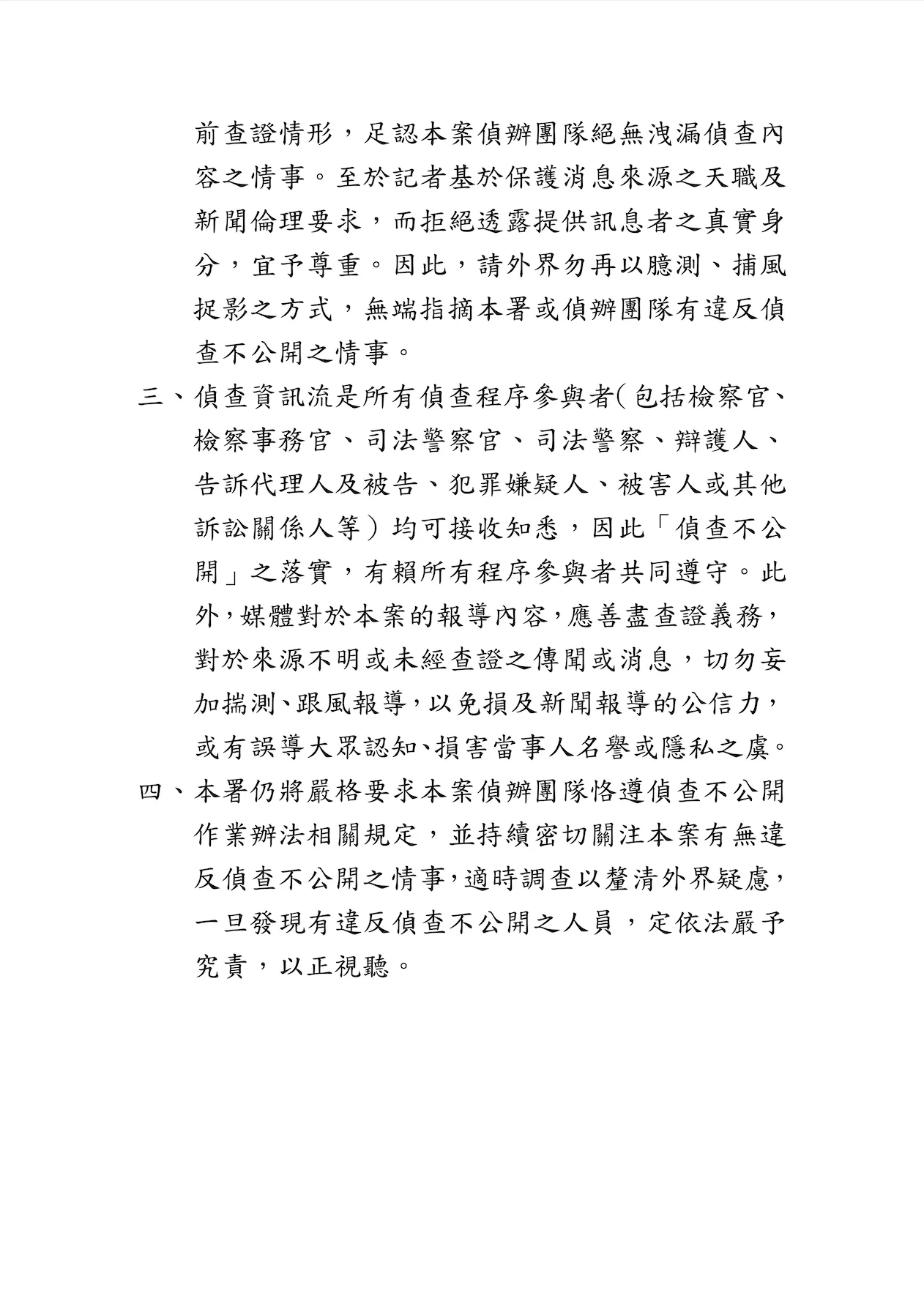 前查證情形，足認本案偵辦團隊絕無洩漏偵查內容之情事。至於記者基於保護消息來源之天職及新聞倫理要求，而拒絕透露提供訊息者之真實身分，宜予尊重。因此，請外界勿再以臆測、捕風捉影之方式，無端指摘本署或偵辦團隊有違反偵查不公開之情事。

三、偵查資訊流是所有偵查程序參與者(包括檢察官、檢察事務官、司法警察官、司法警察、辯護人、告訴代理人及被告、犯罪嫌疑人、被害人或其他訴訟關係人等）均可接收知悉，因此「偵查不公開」之落實，有賴所有程序參與者共同遵守。此外，媒體對於本案的報導內容，應善盡查證義務，對於來源不明或未經查證之傳聞或消息，切勿妄加揣測、跟風報導，以免損及新聞報導的公信力，或有誤導大眾認知、損害當事人名譽或隱私之虞。

四、本署仍將嚴格要求本案偵辦團隊恪遵偵查不公開作業辦法相關規定，並持續密切關注本案有無違反偵查不公開之情事，適時調查以釐清外界疑慮，一旦發現有違反偵查不公開之人員，定依法嚴予究責，以正視聽。